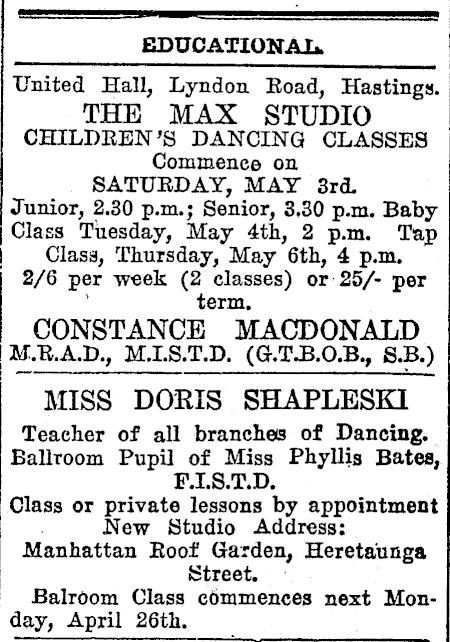 EDUCATIONAL.

United Hall, Lyndon Road, Hastings.
THE MAX STUDIO
CHILDREN'S DANCING CLASSES
Commence on
SATURDAY, MAY 3rd.
Junior, 2.30 p.m.; Senior, 3.30 p.m. Baby Class Tuesday, May 4th, 2 p.m. Tap Class, Thursday, May 6th, 4 p.m.
2/6 per week (2 classes) or 25/- per term.
CONSTANCE MACDONALD
M.R.A.D., M.I.S.T.D. (G.T.B.O.B., S.B.)

MISS DORIS SHAPLESKI
Teacher of all branches of Dancing.
Ballroom Pupil of Miss Phyllis Bates, F.I.S.T.D.
Class or private lessons by appointment
New Studio Address:
Manhattan Roof Garden, Heretaunga Street.
Balroom Class commences next Monday, April 26th.